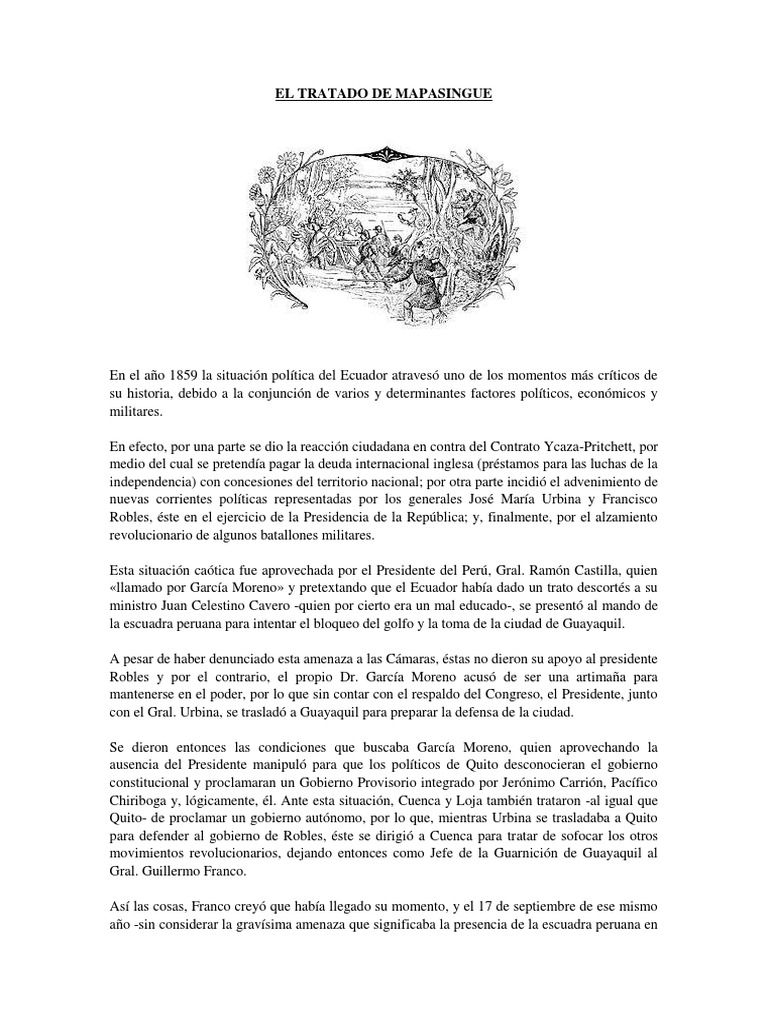 EL TRATADO DE MAPASINGUE

En el año 1859 la situación política del Ecuador atravesó uno de los momentos más críticos de su historia, debido a la conjunción de varios y determinantes factores políticos, económicos y militares.

En efecto, por una parte se dio la reacción ciudadana en contra del Contrato Ycaza-Pritchett, por medio del cual se pretendía pagar la deuda internacional inglesa (préstamos para las luchas de la independencia) con concesiones del territorio nacional; por otra parte incidió el advenimiento de nuevas corrientes políticas representadas por los generales José María Urbina y Francisco Robles, éste en el ejercicio de la Presidencia de la República; y, finalmente, por el alzamiento revolucionario de algunos batallones militares.

Esta situación caótica fue aprovechada por el Presidente del Perú, Gral. Ramón Castilla, quien «llamado por García Moreno» y pretextando que el Ecuador había dado un trato descortés a su ministro Juan Celestino Cavero -quien por cierto era un mal educado-, se presentó al mando de la escuadra peruana para intentar el bloqueo del golfo y la toma de la ciudad de Guayaquil.

A pesar de haber denunciado esta amenaza a las Cámaras, éstas no dieron su apoyo al presidente Robles y por el contrario, el propio Dr. García Moreno acusó de ser una artimaña para mantenerse en el poder, por lo que sin contar con el respaldo del Congreso, el Presidente, junto con el Gral. Urbina, se trasladó a Guayaquil para preparar la defensa de la ciudad.

Se dieron entonces las condiciones que buscaba García Moreno, quien aprovechando la ausencia del Presidente manipuló para que los políticos de Quito desconocieran el gobierno constitucional y proclamaran un Gobierno Provisorio integrado por Jerónimo Carrión, Pacífico Chiriboga y, lógicamente, él. Ante esta situación, Cuenca y Loja también trataron -al igual que Quito- de proclamar un gobierno autónomo, por lo que, mientras Urbina se trasladaba a Quito para defender al gobierno de Robles, éste se dirigió a Cuenca para tratar de sofocar los otros movimientos revolucionarios, dejando entonces como Jefe de la Guarnición de Guayaquil al Gral. Guillermo Franco.

Así las cosas, Franco creyó que había llegado su momento, y el 17 de septiembre de ese mismo año -sin considerar la gravísima amenaza que significaba la presencia de la escuadra peruana en